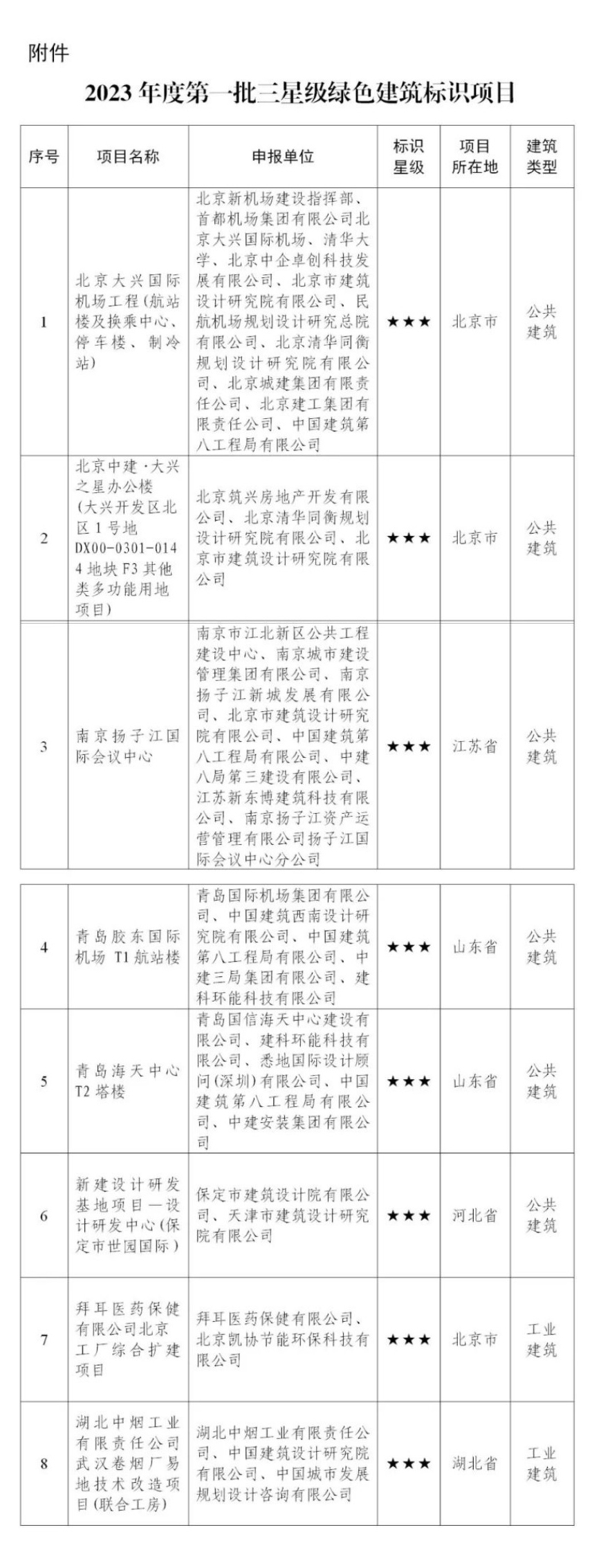 附件

2023 年度第一批三星级绿色建筑标识项目

| 序号 | 项目名称 | 申报单位 | 标识星级 | 项目所在地 | 建筑类型 |
|---|---|---|---|---|---|
| 1 | 北京大兴国际机场工程(航站楼及换乘中心、停车楼、制冷站) | 北京新机场建设指挥部、首都机场集团有限公司北京大兴国际机场、清华大学、北京中企卓创科技发展有限公司、北京市建筑设计研究院有限公司、民航机场规划设计研究总院有限公司、北京清华同衡规划设计研究院有限公司、北京城建集团有限责任公司、北京建工集团有限责任公司、中国建筑第八工程局有限公司 | ★★★ | 北京市 | 公共建筑 |
| 2 | 北京中建·大兴之星办公楼(大兴开发区北区 1 号地 DX00-0301-0144 地块 F3 其他类多功能用地项目) | 北京筑兴房地产开发有限公司、北京清华同衡规划设计研究院有限公司、北京市建筑设计研究院有限公司 | ★★★ | 北京市 | 公共建筑 |
| 3 | 南京扬子江国际会议中心 | 南京市江北新区公共工程建设中心、南京城市建设管理集团有限公司、南京扬子江新城发展有限公司、北京市建筑设计研究院有限公司、中国建筑第八工程局有限公司、中建八局第三建设有限公司、江苏新东博建筑科技有限公司、南京扬子江资产运营管理有限公司扬子江国际会议中心分公司 | ★★★ | 江苏省 | 公共建筑 |
| 4 | 青岛胶东国际机场 T1 航站楼 | 青岛国际机场集团有限公司、中国建筑西南设计研究院有限公司、中国建筑第八工程局有限公司、中建三局集团有限公司、建科环能科技有限公司 | ★★★ | 山东省 | 公共建筑 |
| 5 | 青岛海天中心 T2 塔楼 | 青岛国信海天中心建设有限公司、建科环能科技有限公司、悉地国际设计顾问(深圳)有限公司、中国建筑第八工程局有限公司、中建安装集团有限公司 | ★★★ | 山东省 | 公共建筑 |
| 6 | 新建设计研发基地项目—设计研发中心(保定市世园国际) | 保定市建筑设计院有限公司、天津市建筑设计研究院有限公司 | ★★★ | 河北省 | 公共建筑 |
| 7 | 拜耳医药保健有限公司北京工厂综合扩建项目 | 拜耳医药保健有限公司、北京凯协节能环保科技有限公司 | ★★★ | 北京市 | 工业建筑 |
| 8 | 湖北中烟工业有限责任公司武汉卷烟厂易地技术改造项目(联合工房) | 湖北中烟工业有限责任公司、中国建筑设计研究院有限公司、中国城市发展规划设计咨询有限公司 | ★★★ | 湖北省 | 工业建筑 |